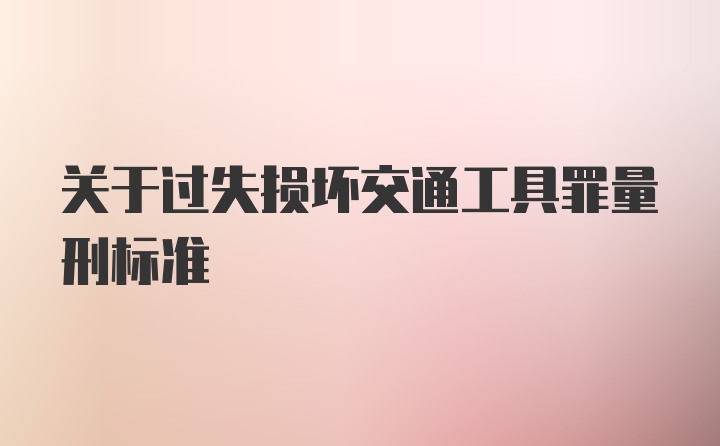 关于过失损坏交通工具罪量刑标准